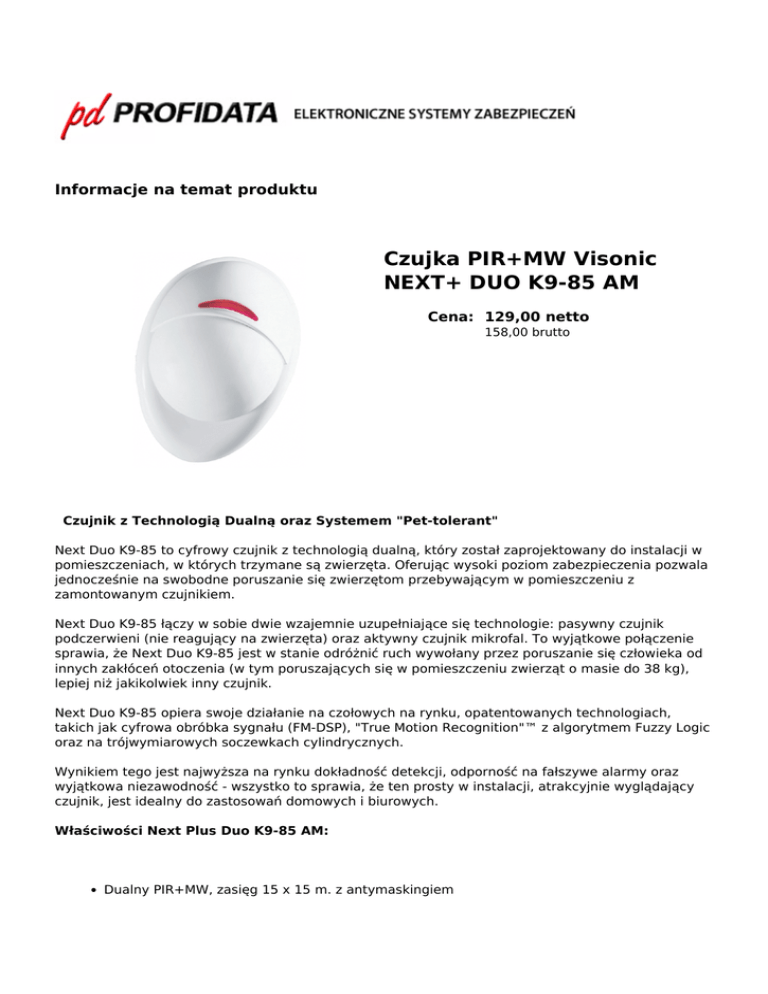 pd PROFIDATA ELEKTRONICZNE SYSTEMY ZABEZPIECZEŃ

Informacje na temat produktu

Czujka PIR+MW Visonic NEXT+ DUO K9-85 AM

Cena: 129,00 netto
158,00 brutto

Czujnik z Technologią Dualną oraz Systemem "Pet-tolerant"

Next Duo K9-85 to cyfrowy czujnik z technologią dualną, który został zaprojektowany do instalacji w pomieszczeniach, w których trzymane są zwierzęta. Oferując wysoki poziom zabezpieczenia pozwala jednocześnie na swobodne poruszanie się zwierzętom przebywającym w pomieszczeniu z zamontowanym czujnikiem.

Next Duo K9-85 łączy w sobie dwie wzajemnie uzupełniające się technologie: pasywny czujnik podczerwieni (nie reagujący na zwierzęta) oraz aktywny czujnik mikrofal. To wyjątkowe połączenie sprawia, że Next Duo K9-85 jest w stanie odróżnić ruch wywołany przez poruszanie się człowieka od innych zakłóceń otoczenia (w tym poruszających się w pomieszczeniu zwierząt o masie do 38 kg), lepiej niż jakikolwiek inny czujnik.

Next Duo K9-85 opiera swoje działanie na czołowych na rynku, opatentowanych technologiach, takich jak cyfrowa obróbka sygnału (FM-DSP), "True Motion Recognition"™ z algorytmem Fuzzy Logic oraz na trójwymiarowych soczewkach cylindrycznych.

Wynikiem tego jest najwyższa na rynku dokładność detekcji, odporność na fałszywe alarmy oraz wyjątkowa niezawodność - wszystko to sprawia, że ten prosty w instalacji, atrakcyjnie wyglądający czujnik, jest idealny do zastosowań domowych i biurowych.

Właściwości Next Plus Duo K9-85 AM:

• Dualny PIR+MW, zasięg 15 x 15 m. z antymaskingiem